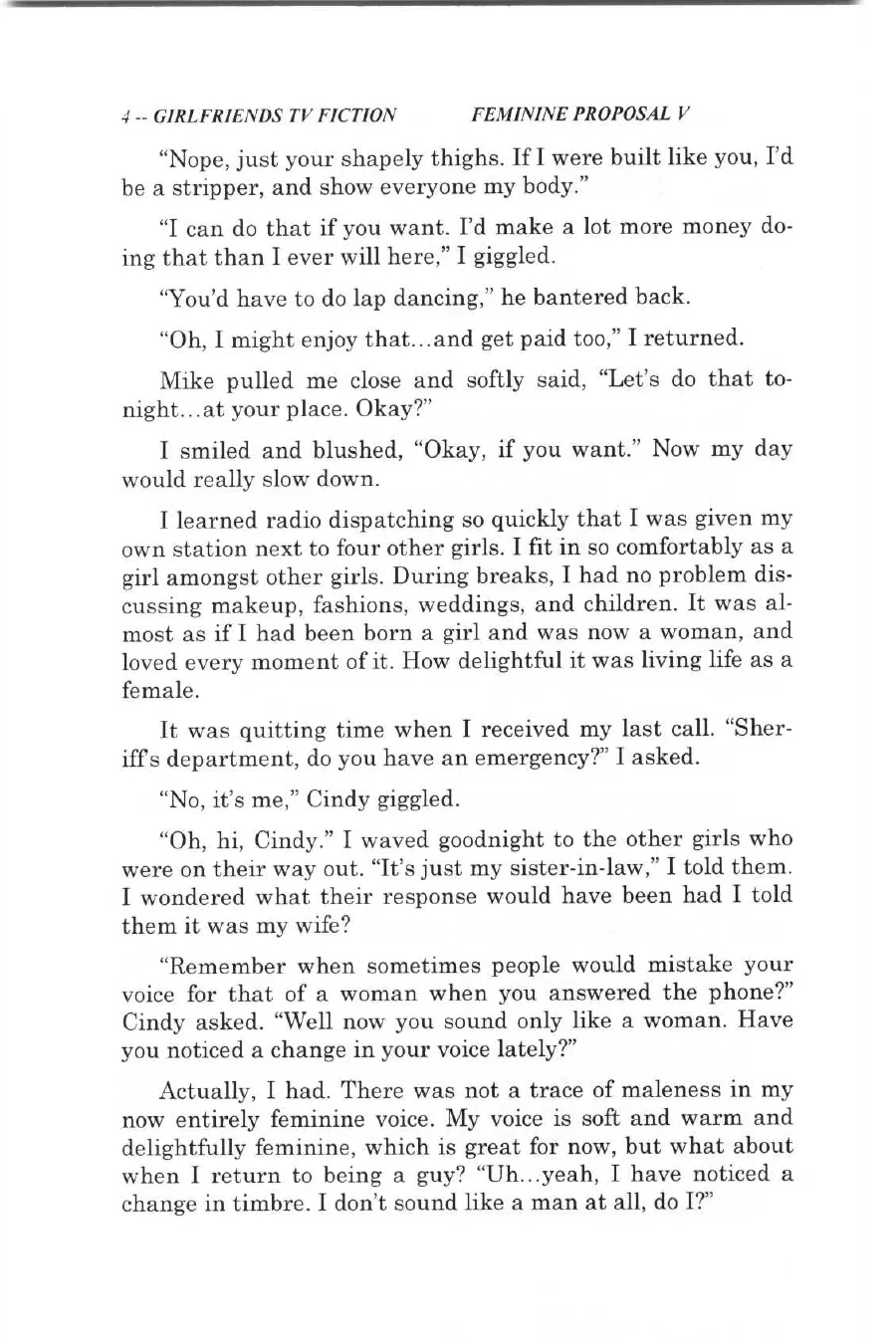 4 -- GIRLFRIENDS TV FICTION FEMININE PROPOSAL V

"Nope, just your shapely thighs. If I were built like you, I'd be a stripper, and show everyone my body."

"I can do that if you want. I'd make a lot more money doing that than I ever will here," I giggled.

"You'd have to do lap dancing," he bantered back.

"Oh, I might enjoy that...and get paid too," I returned.

Mike pulled me close and softly said, "Let's do that tonight...at your place. Okay?"

I smiled and blushed, "Okay, if you want." Now my day would really slow down.

I learned radio dispatching so quickly that I was given my own station next to four other girls. I fit in so comfortably as a girl amongst other girls. During breaks, I had no problem discussing makeup, fashions, weddings, and children. It was almost as if I had been born a girl and was now a woman, and loved every moment of it. How delightful it was living life as a female.

It was quitting time when I received my last call. "Sheriff's department, do you have an emergency?" I asked.

"No, it's me," Cindy giggled.

"Oh, hi, Cindy." I waved goodnight to the other girls who were on their way out. "It's just my sister-in-law," I told them. I wondered what their response would have been had I told them it was my wife?

"Remember when sometimes people would mistake your voice for that of a woman when you answered the phone?" Cindy asked. "Well now you sound only like a woman. Have you noticed a change in your voice lately?"

Actually, I had. There was not a trace of maleness in my now entirely feminine voice. My voice is soft and warm and delightfully feminine, which is great for now, but what about when I return to being a guy? "Uh...yeah, I have noticed a change in timbre. I don't sound like a man at all, do I?"